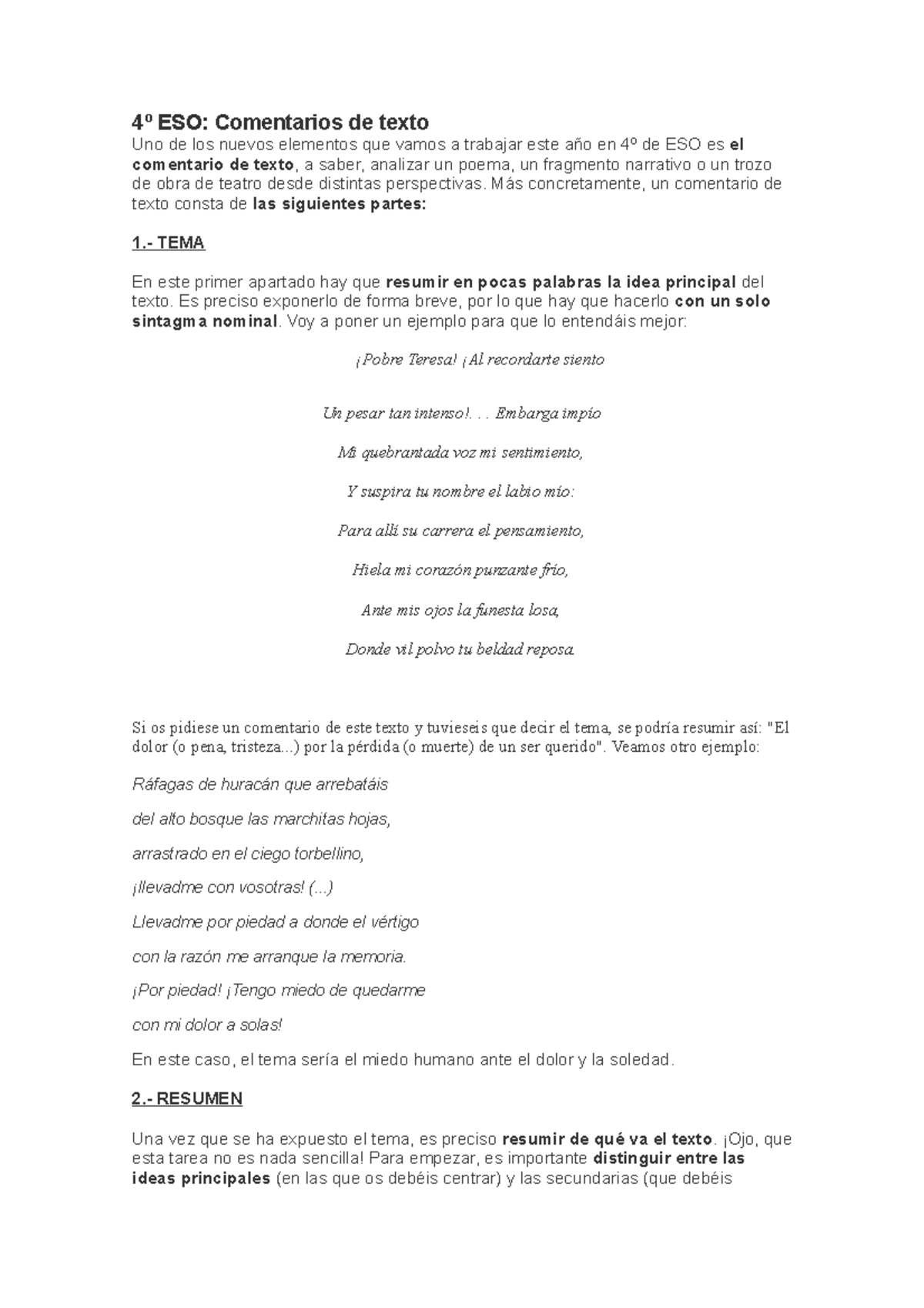 4º ESO: Comentarios de texto

Uno de los nuevos elementos que vamos a trabajar este año en 4º de ESO es el comentario de texto, a saber, analizar un poema, un fragmento narrativo o un trozo de obra de teatro desde distintas perspectivas. Más concretamente, un comentario de texto consta de las siguientes partes:

1.- TEMA

En este primer apartado hay que resumir en pocas palabras la idea principal del texto. Es preciso exponerlo de forma breve, por lo que hay que hacerlo con un solo sintagma nominal. Voy a poner un ejemplo para que lo entendáis mejor:

¡Pobre Teresa! ¡Al recordarte siento

Un pesar tan intenso!. . . Embarga impío

Mi quebrantada voz mi sentimiento,

Y suspira tu nombre el labio mío:

Para allí su carrera el pensamiento,

Hiela mi corazón punzante frío,

Ante mis ojos la funesta losa,

Donde vil polvo tu beldad reposa.

Si os pidiese un comentario de este texto y tuvieseis que decir el tema, se podría resumir así: "El dolor (o pena, tristeza...) por la pérdida (o muerte) de un ser querido". Veamos otro ejemplo:

Ráfagas de huracán que arrebatáis

del alto bosque las marchitas hojas,

arrastrado en el ciego torbellino,

¡llevadme con vosotras! (...)

Llevadme por piedad a donde el vértigo

con la razón me arranque la memoria.

¡Por piedad! ¡Tengo miedo de quedarme

con mi dolor a solas!

En este caso, el tema sería el miedo humano ante el dolor y la soledad.

2.- RESUMEN

Una vez que se ha expuesto el tema, es preciso resumir de qué va el texto. ¡Ojo, que esta tarea no es nada sencilla! Para empezar, es importante distinguir entre las ideas principales (en las que os debéis centrar) y las secundarias (que debéis